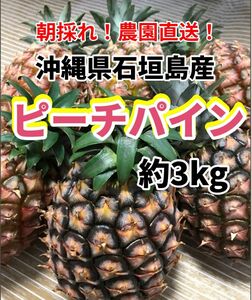 朝採れ！農園直送！

沖縄県石垣島産

ピーチパイン

約3kg